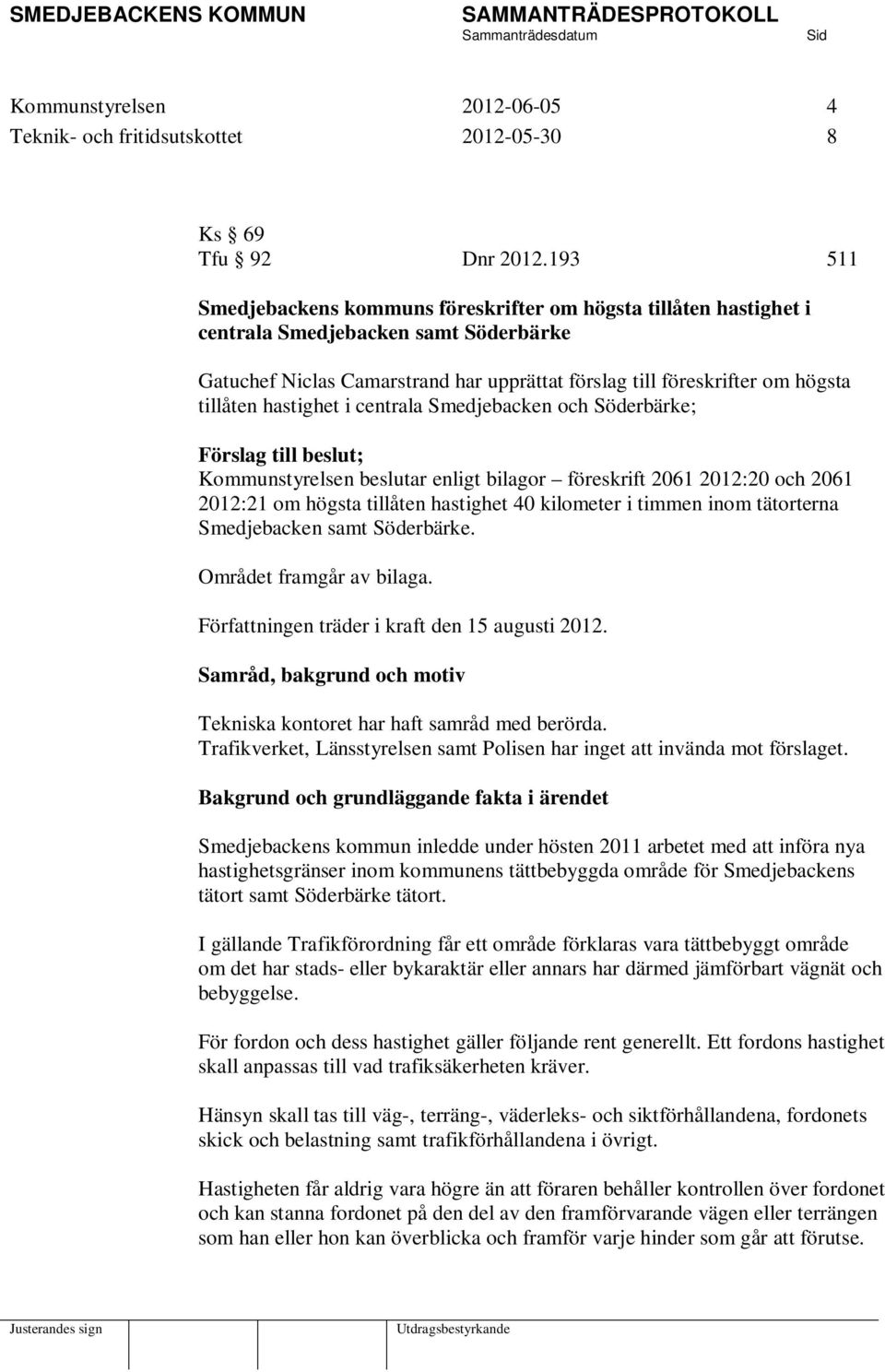 SMEDJEBACKENS KOMMUN SAMMANTRÄDESPROTOKOLL
Sammanträdesdatum Sid

Kommunstyrelsen 2012-06-05 4
Teknik- och fritidsutskottet 2012-05-30 8

Ks § 69
Tfu § 92 Dnr 2012.193 511

Smedjebackens kommuns föreskrifter om högsta tillåten hastighet i centrala Smedjebacken samt Söderbärke

Gatuchef Niclas Camarstrand har upprättat förslag till föreskrifter om högsta tillåten hastighet i centrala Smedjebacken och Söderbärke;

Förslag till beslut;
Kommunstyrelsen beslutar enligt bilagor – föreskrift 2061 2012:20 och 2061 2012:21 om högsta tillåten hastighet 40 kilometer i timmen inom tätorterna Smedjebacken samt Söderbärke.

Området framgår av bilaga.

Författningen träder i kraft den 15 augusti 2012.

Samråd, bakgrund och motiv

Tekniska kontoret har haft samråd med berörda.
Trafikverket, Länsstyrelsen samt Polisen har inget att invända mot förslaget.

Bakgrund och grundläggande fakta i ärendet

Smedjebackens kommun inledde under hösten 2011 arbetet med att införa nya hastighetsgränser inom kommunens tättbebyggda område för Smedjebackens tätort samt Söderbärke tätort.

I gällande Trafikförordning får ett område förklaras vara tättbebyggt område om det har stads- eller bykaraktär eller annars har därmed jämförbart vägnät och bebyggelse.

För fordon och dess hastighet gäller följande rent generellt. Ett fordons hastighet skall anpassas till vad trafiksäkerheten kräver.

Hänsyn skall tas till väg-, terräng-, väderleks- och siktförhållandena, fordonets skick och belastning samt trafikförhållandena i övrigt.

Hastigheten får aldrig vara högre än att föraren behåller kontrollen över fordonet och kan stanna fordonet på den del av den framförvarande vägen eller terrängen som han eller hon kan överblicka och framför varje hinder som går att förutse.

Justerandes sign Utdragsbestyrkande